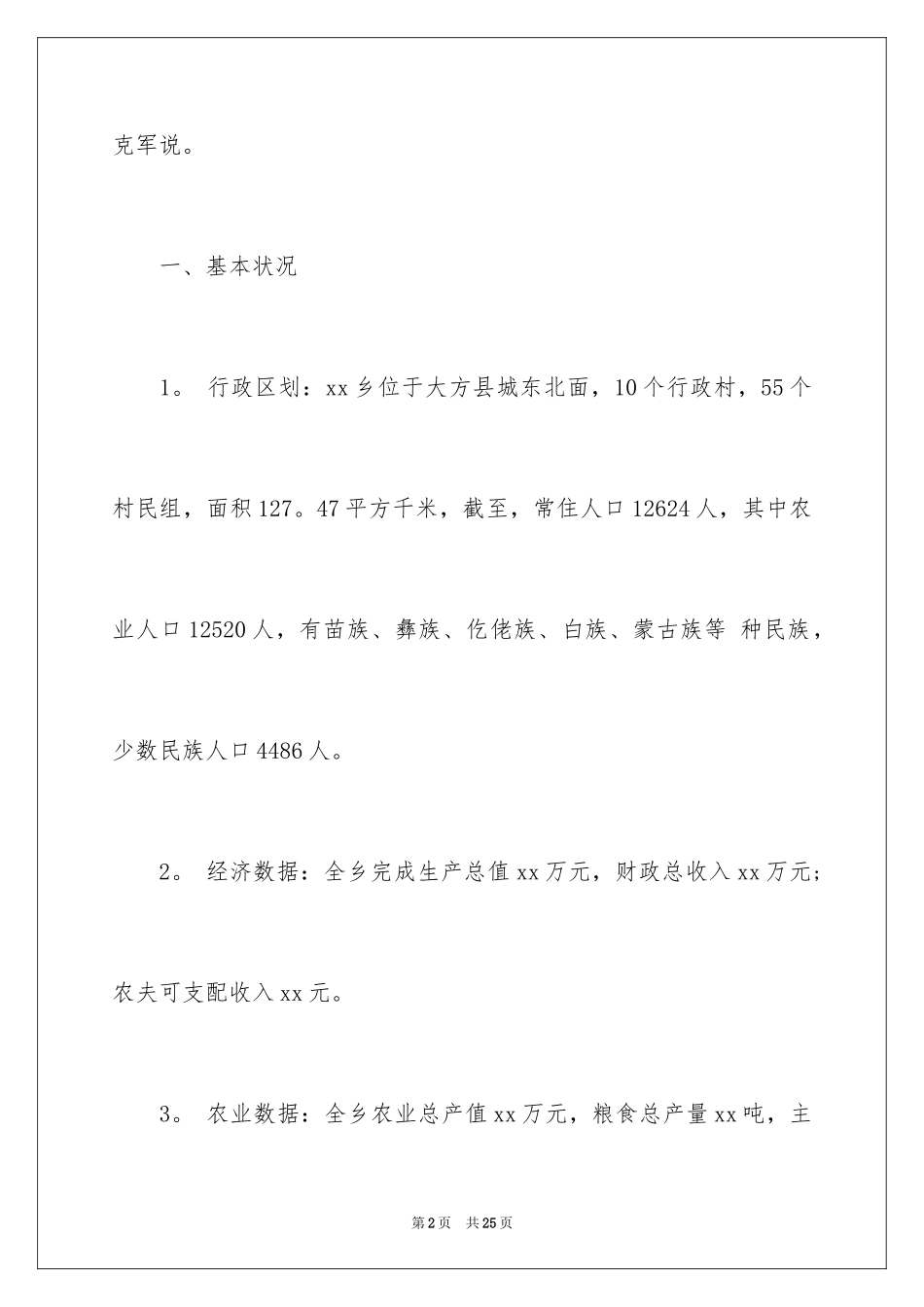 克军说。

一、基本状况

1。 行政区划：xx 乡位于大方县城东北面，10 个行政村，55 个村民组，面积 127。47 平方千米，截至，常住人口 12624 人，其中农业人口 12520 人，有苗族、彝族、仡佬族、白族、蒙古族等 种民族，少数民族人口 4486 人。

2。 经济数据：全乡完成生产总值 xx 万元，财政总收入 xx 万元；农夫可支配收入 xx 元。

3。 农业数据：全乡农业总产值 xx 万元，粮食总产量 xx 吨，主

第 2 页 共 25 页